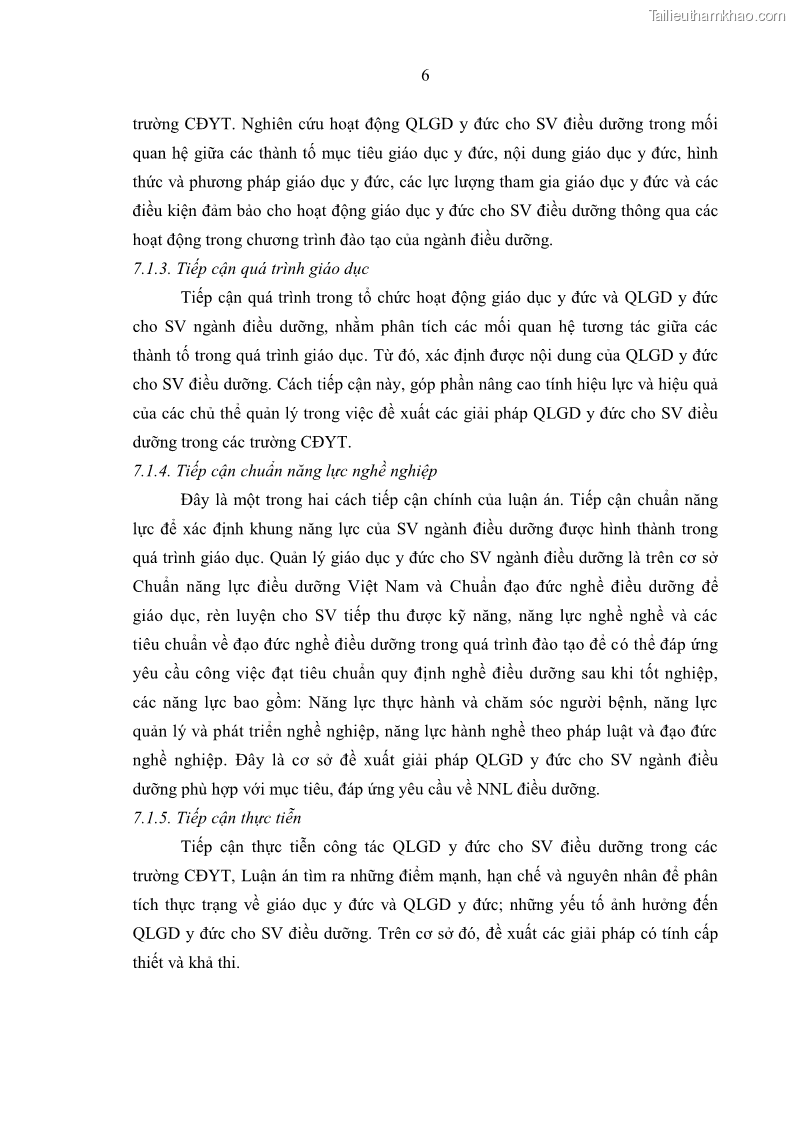 Tailieuthamkhao.com

6

trường CĐYT. Nghiên cứu hoạt động QLGD y đức cho SV điều dưỡng trong mối quan hệ giữa các thành tố mục tiêu giáo dục y đức, nội dung giáo dục y đức, hình thức và phương pháp giáo dục y đức, các lực lượng tham gia giáo dục y đức và các điều kiện đảm bảo cho hoạt động giáo dục y đức cho SV điều dưỡng thông qua các hoạt động trong chương trình đào tạo của ngành điều dưỡng.

7.1.3. Tiếp cận quá trình giáo dục

Tiếp cận quá trình trong tổ chức hoạt động giáo dục y đức và QLGD y đức cho SV ngành điều dưỡng, nhằm phân tích các mối quan hệ tương tác giữa các thành tố trong quá trình giáo dục. Từ đó, xác định được nội dung của QLGD y đức cho SV điều dưỡng. Cách tiếp cận này, góp phần nâng cao tính hiệu lực và hiệu quả của các chủ thể quản lý trong việc đề xuất các giải pháp QLGD y đức cho SV điều dưỡng trong các trường CĐYT.

7.1.4. Tiếp cận chuẩn năng lực nghề nghiệp

Đây là một trong hai cách tiếp cận chính của luận án. Tiếp cận chuẩn năng lực để xác định khung năng lực của SV ngành điều dưỡng được hình thành trong quá trình giáo dục. Quản lý giáo dục y đức cho SV ngành điều dưỡng là trên cơ sở Chuẩn năng lực điều dưỡng Việt Nam và Chuẩn đạo đức nghề điều dưỡng để giáo dục, rèn luyện cho SV tiếp thu được kỹ năng, năng lực nghề nghề và các tiêu chuẩn về đạo đức nghề điều dưỡng trong quá trình đào tạo để có thể đáp ứng yêu cầu công việc đạt tiêu chuẩn quy định nghề điều dưỡng sau khi tốt nghiệp, các năng lực bao gồm: Năng lực thực hành và chăm sóc người bệnh, năng lực quản lý và phát triển nghề nghiệp, năng lực hành nghề theo pháp luật và đạo đức nghề nghiệp. Đây là cơ sở đề xuất giải pháp QLGD y đức cho SV ngành điều dưỡng phù hợp với mục tiêu, đáp ứng yêu cầu về NNL điều dưỡng.

7.1.5. Tiếp cận thực tiễn

Tiếp cận thực tiễn công tác QLGD y đức cho SV điều dưỡng trong các trường CĐYT, Luận án tìm ra những điểm mạnh, hạn chế và nguyên nhân để phân tích thực trạng về giáo dục y đức và QLGD y đức; những yếu tố ảnh hưởng đến QLGD y đức cho SV điều dưỡng. Trên cơ sở đó, đề xuất các giải pháp có tính cấp thiết và khả thi.